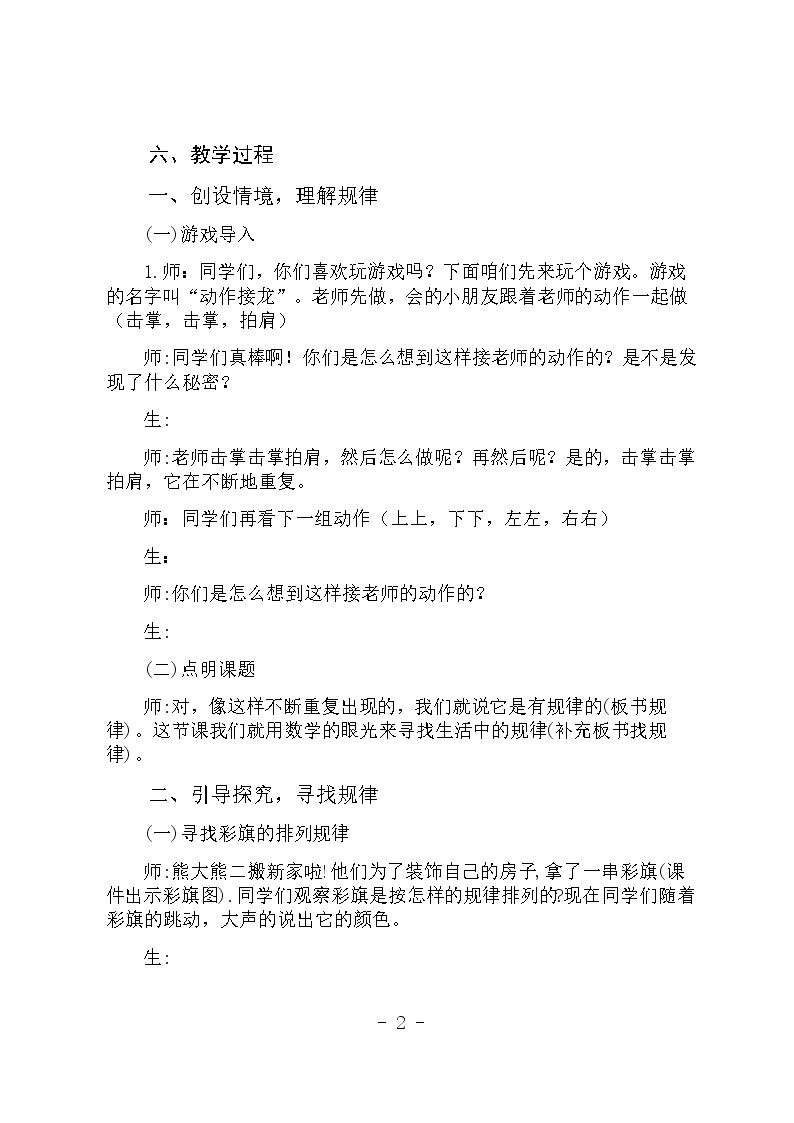 六、教学过程

一、创设情境，理解规律

(一)游戏导入

1.师：同学们，你们喜欢玩游戏吗？下面咱们先来玩个游戏。游戏的名字叫“动作接龙”。老师先做，会的小朋友跟着老师的动作一起做（击掌，击掌，拍肩）

师:同学们真棒啊！你们是怎么想到这样接老师的动作的？是不是发现了什么秘密？

生:

师:老师击掌击掌拍肩，然后怎么做呢？再然后呢？是的，击掌击掌拍肩，它在不断地重复。

师：同学们再看下一组动作（上上，下下，左左，右右）

生：

师:你们是怎么想到这样接老师的动作的？

生:

(二)点明课题

师:对，像这样不断重复出现的，我们就说它是有规律的(板书规律)。这节课我们就用数学的眼光来寻找生活中的规律(补充板书找规律)。

二、引导探究，寻找规律

(一)寻找彩旗的排列规律

师:熊大熊二搬新家啦!他们为了装饰自己的房子,拿了一串彩旗(课件出示彩旗图).同学们观察彩旗是按怎样的规律排列的?现在同学们随着彩旗的跳动，大声的说出它的颜色。

生:

- 2 -